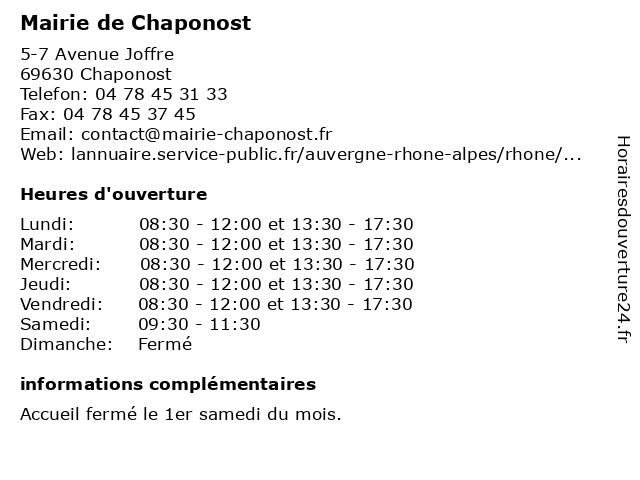 Mairie de Chaponost

5-7 Avenue Joffre
69630 Chaponost
Telefon: 04 78 45 31 33
Fax: 04 78 45 37 45
Email: contact@mairie-chaponost.fr
Web: lannuaire.service-public.fr/auvergne-rhone-alpes/rhone/...

Heures d'ouverture

| | |
|---|---|
| Lundi: | 08:30 - 12:00 et 13:30 - 17:30 |
| Mardi: | 08:30 - 12:00 et 13:30 - 17:30 |
| Mercredi: | 08:30 - 12:00 et 13:30 - 17:30 |
| Jeudi: | 08:30 - 12:00 et 13:30 - 17:30 |
| Vendredi: | 08:30 - 12:00 et 13:30 - 17:30 |
| Samedi: | 09:30 - 11:30 |
| Dimanche: | Fermé |

informations complémentaires

Accueil fermé le 1er samedi du mois.

Horairesdouverture24.fr